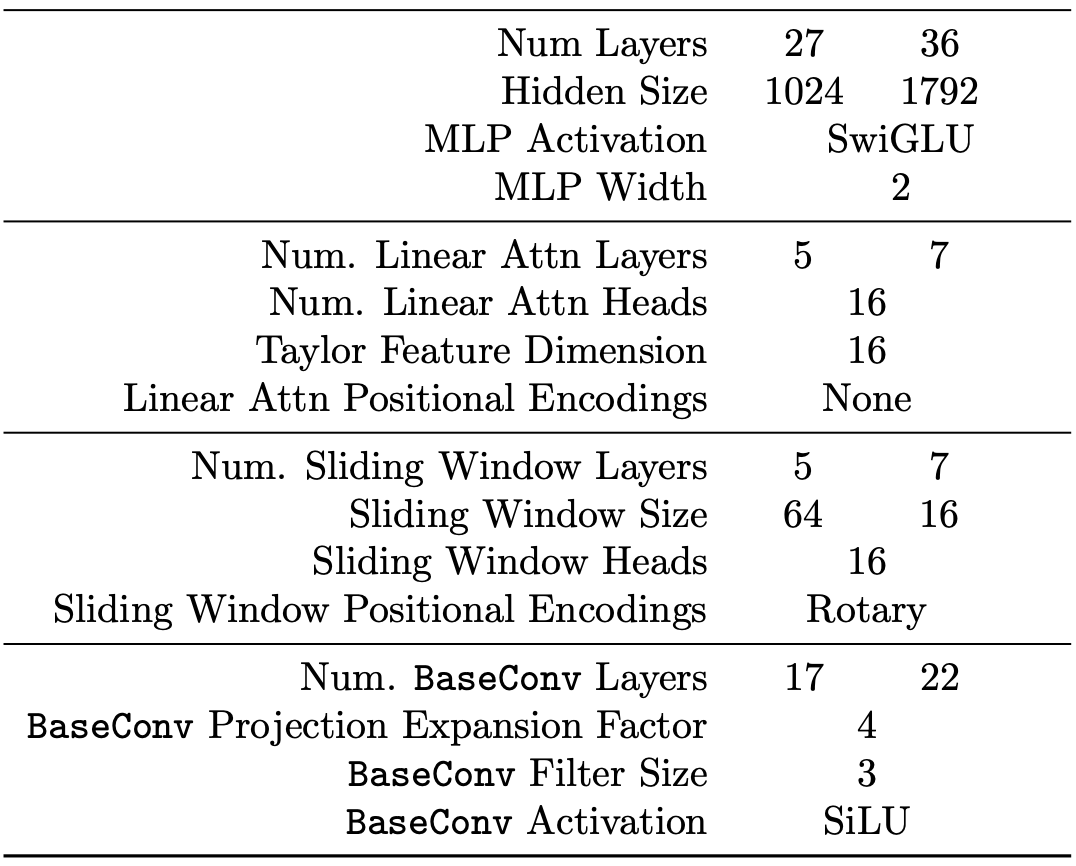 | Num Layers | 27 | 36 |
|---|---|---|
| Hidden Size | 1024 | 1792 |
| MLP Activation | SwiGLU | |
| MLP Width | 2 | |
| Num. Linear Attn Layers | 5 | 7 |
| Num. Linear Attn Heads | 16 | |
| Taylor Feature Dimension | 16 | |
| Linear Attn Positional Encodings | None | |
| Num. Sliding Window Layers | 5 | 7 |
| Sliding Window Size | 64 | 16 |
| Sliding Window Heads | 16 | |
| Sliding Window Positional Encodings | Rotary | |
| Num. BaseConv Layers | 17 | 22 |
| BaseConv Projection Expansion Factor | 4 | |
| BaseConv Filter Size | 3 | |
| BaseConv Activation | SiLU | |